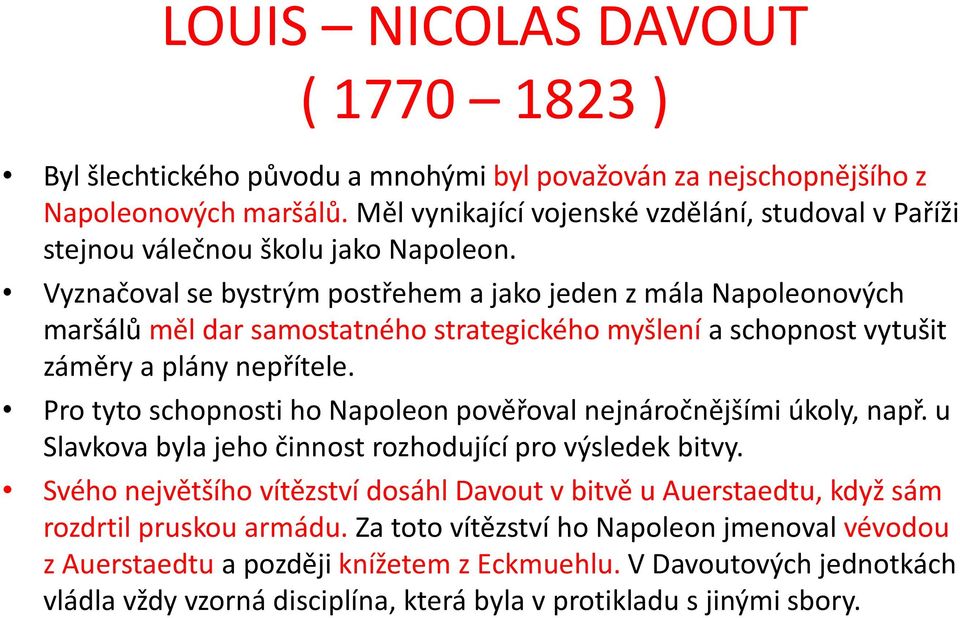 LOUIS – NICOLAS DAVOUT
( 1770 – 1823 )

• Byl šlechtického původu a mnohými byl považován za nejschopnějšího z Napoleonových maršálů. Měl vynikající vojenské vzdělání, studoval v Paříži stejnou válečnou školu jako Napoleon.

• Vyznačoval se bystrým postřehem a jako jeden z mála Napoleonových maršálů měl dar samostatného strategického myšlení a schopnost vytušit záměry a plány nepřítele.

• Pro tyto schopnosti ho Napoleon pověřoval nejnáročnějšími úkoly, např. u Slavkova byla jeho činnost rozhodující pro výsledek bitvy.

• Svého největšího vítězství dosáhl Davout v bitvě u Auerstaedtu, když sám rozdrtil pruskou armádu. Za toto vítězství ho Napoleon jmenoval vévodou z Auerstaedtu a později knížetem z Eckmuehlu. V Davoutových jednotkách vládla vždy vzorná disciplína, která byla v protikladu s jinými sbory.